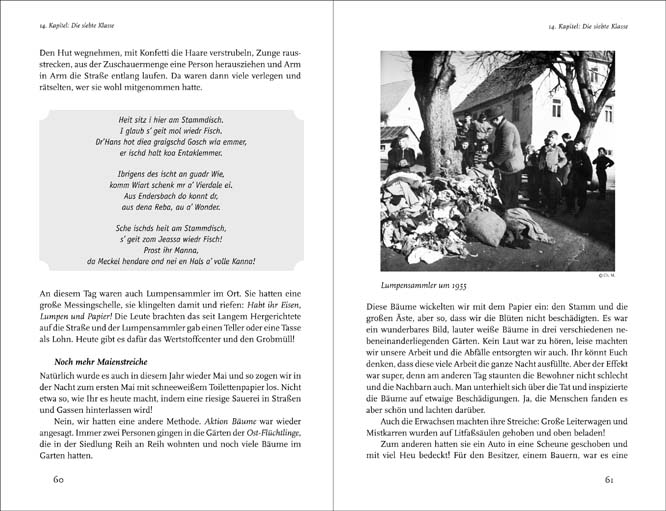 14. Kapitel: Die siebte Klasse

Den Hut wegnehmen, mit Konfetti die Haare verstrubeln, Zunge rausstrecken, aus der Zuschauermenge eine Person herausziehen und Arm in Arm die Straße entlang laufen. Da waren dann viele verlegen und rätselten, wer sie wohl mitgenommen hatte.

Heit sitz i hier am Stammdisch.
I glaub s' geit mol wiedr Fisch.
Dr'Hans hot diea graigschd Gosch wia emmer,
er ischd halt koa Entaklemmer.

Ibrigens des ischt an guadr Wie,
komm Wiart schenk mr a' Vierdale ei.
Aus Endersbach do konnt dr,
aus dena Reba, au a' Wonder.

Sche ischds heit am Stammdisch,
s' geit zom Jeassa wiedr Fisch!
Prost ihr Manna,
da Meckel hendare ond nei en Hals a' volle Kanna!

An diesem Tag waren auch Lumpensammler im Ort. Sie hatten eine große Messingschelle, sie klingelten damit und riefen: Habt ihr Eisen, Lumpen und Papier! Die Leute brachten das seit Langem Hergerichtete auf die Straße und der Lumpensammler gab einen Teller oder eine Tasse als Lohn. Heute gibt es dafür das Wertstoffcenter und den Grobmüll!

Noch mehr Maienstreiche

Natürlich wurde es auch in diesem Jahr wieder Mai und so zogen wir in der Nacht zum ersten Mai mit schneeweißem Toilettenpapier los. Nicht etwa so, wie Ihr es heute macht, indem eine riesige Sauerei in Straßen und Gassen hinterlassen wird!

Nein, wir hatten eine andere Methode. Aktion Bäume war wieder angesagt. Immer zwei Personen gingen in die Gärten der Ost-Flüchtlinge, die in der Siedlung Reih an Reih wohnten und noch viele Bäume im Garten hatten.

60

14. Kapitel: Die siebte Klasse

© Ch. M.

Lumpensammler um 1955

Diese Bäume wickelten wir mit dem Papier ein: den Stamm und die großen Äste, aber so, dass wir die Blüten nicht beschädigten. Es war ein wunderbares Bild, lauter weiße Bäume in drei verschiedenen nebeneinanderliegenden Gärten. Kein Laut war zu hören, leise machten wir unsere Arbeit und die Abfälle entsorgten wir auch. Ihr könnt Euch denken, dass diese viele Arbeit die ganze Nacht ausfüllte. Aber der Effekt war super, denn am anderen Tag staunten die Bewohner nicht schlecht und die Nachbarn auch. Man unterhielt sich über die Tat und inspizierte die Bäume auf etwaige Beschädigungen. Ja, die Menschen fanden es aber schön und lachten darüber.

Auch die Erwachsenen machten ihre Streiche: Große Leiterwagen und Mistkarren wurden auf Litfaßsäulen gehoben und oben beladen!

Zum anderen hatten sie ein Auto in eine Scheune geschoben und mit viel Heu bedeckt! Für den Besitzer, einem Bauern, war es eine

61